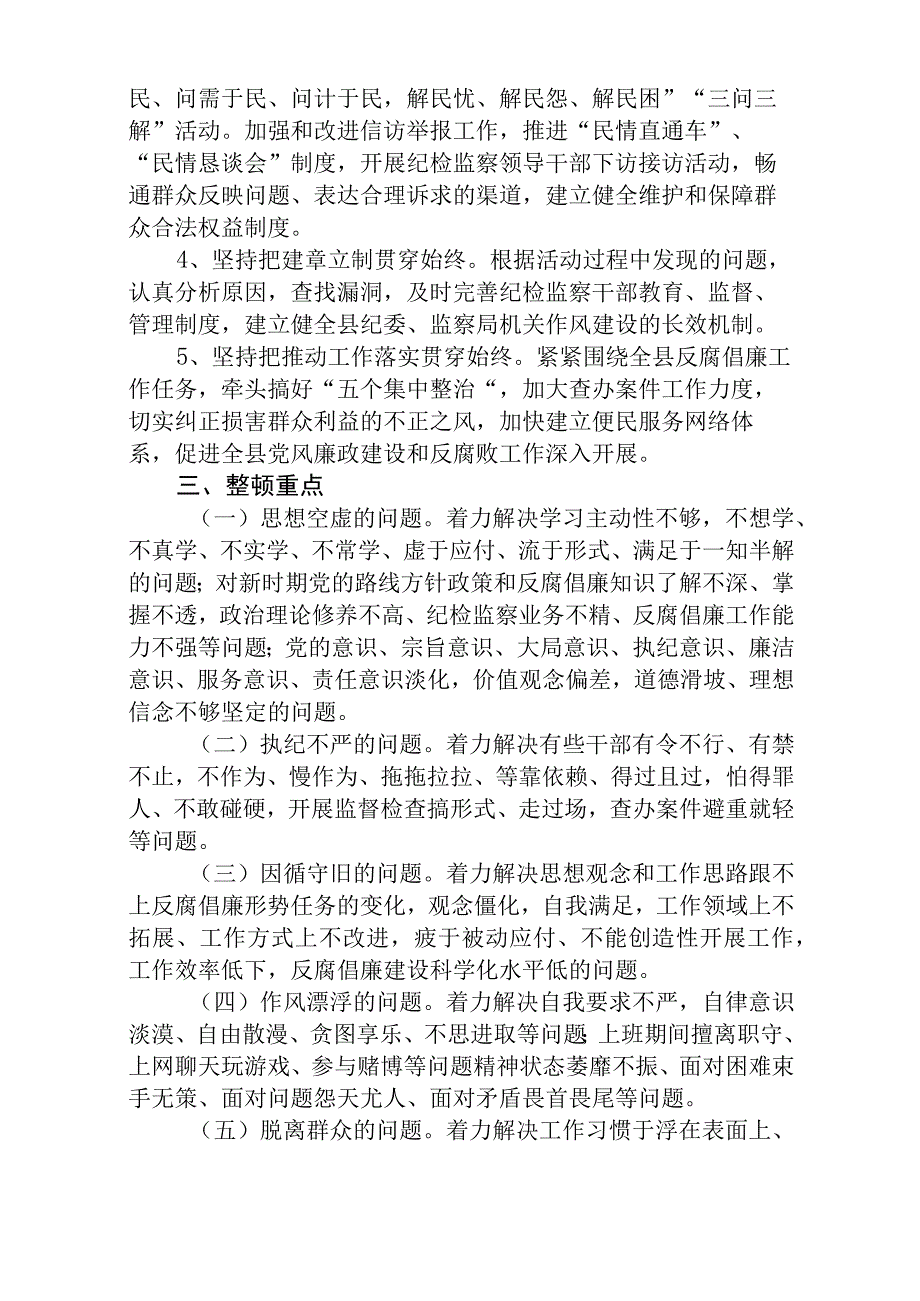 民、问需于民、问计于民，解民忧、解民怨、解民困”“三问三解”活动。加强和改进信访举报工作，推进“民情直通车”、“民情恳谈会”制度，开展纪检监察领导干部下访接访活动，畅通群众反映问题、表达合理诉求的渠道，建立健全维护和保障群众合法权益制度。

4、坚持把建章立制贯穿始终。根据活动过程中发现的问题，认真分析原因，查找漏洞，及时完善纪检监察干部教育、监督、管理制度，建立健全县纪委、监察局机关作风建设的长效机制。

5、坚持把推动工作落实贯穿始终。紧紧围绕全县反腐倡廉工作任务，牵头搞好“五个集中整治“，加大查办案件工作力度，切实纠正损害群众利益的不正之风，加快建立便民服务网络体系，促进全县党风廉政建设和反腐败工作深入开展。

三、整顿重点

（一）思想空虚的问题。着力解决学习主动性不够，不想学、不真学、不实学、不常学、虚于应付、流于形式、满足于一知半解的问题;对新时期党的路线方针政策和反腐倡廉知识了解不深、掌握不透，政治理论修养不高、纪检监察业务不精、反腐倡廉工作能力不强等问题;党的意识、宗旨意识、大局意识、执纪意识、廉洁意识、服务意识、责任意识淡化，价值观念偏差，道德滑坡、理想信念不够坚定的问题。

（二）执纪不严的问题。着力解决有些干部有令不行、有禁不止，不作为、慢作为、拖拖拉拉、等靠依赖、得过且过，怕得罪人、不敢碰硬，开展监督检查搞形式、走过场，查办案件避重就轻等问题。

（三）因循守旧的问题。着力解决思想观念和工作思路跟不上反腐倡廉形势任务的变化，观念僵化，自我满足，工作领域上不拓展、工作方式上不改进，疲于被动应付、不能创造性开展工作，工作效率低下，反腐倡廉建设科学化水平低的问题。

（四）作风漂浮的问题。着力解决自我要求不严，自律意识淡漠、自由散漫、贪图享乐、不思进取等问题 上班期间擅离职守、上网聊天玩游戏、参与赌博等问题精神状态萎靡不振、面对困难束手无策、面对问题怨天尤人、面对矛盾畏首畏尾等问题。

（五）脱离群众的问题。着力解决工作习惯于浮在表面上、